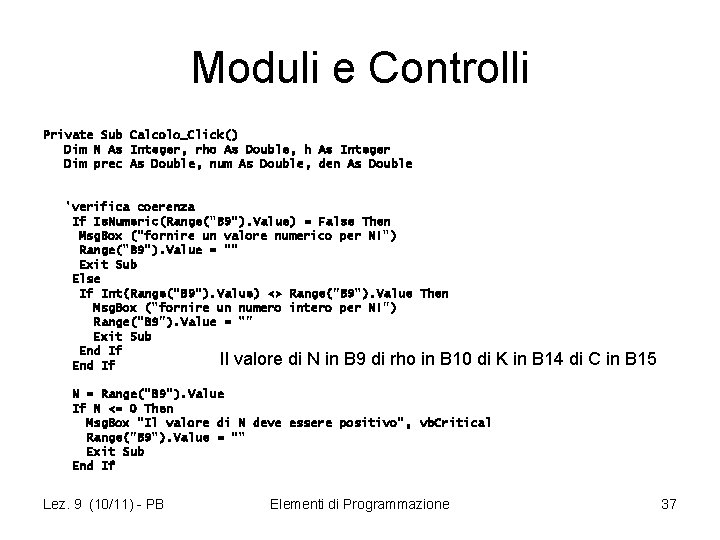 Moduli e Controlli

Private Sub Calcolo_Click()
Dim N As Integer, rho As Double, h As Integer
Dim prec As Double, num As Double, den As Double

'verifica coerenza
If IsNumeric(Range("B9").Value) = False Then
MsgBox ("fornire un valore numerico per N!")
Range("B9").Value = ""
Exit Sub
Else
If Int(Range("B9").Value) <> Range("B9").Value Then
MsgBox ("fornire un numero intero per N!")
Range("B9").Value = ""
Exit Sub
End If
End If

Il valore di N in B9 di rho in B10 di K in B14 di C in B15

N = Range("B9").Value
If N <= 0 Then
MsgBox "Il valore di N deve essere positivo", vbCritical
Range("B9").Value = ""
Exit Sub
End If

Lez. 9 (10/11) - PB
Elementi di Programmazione
37